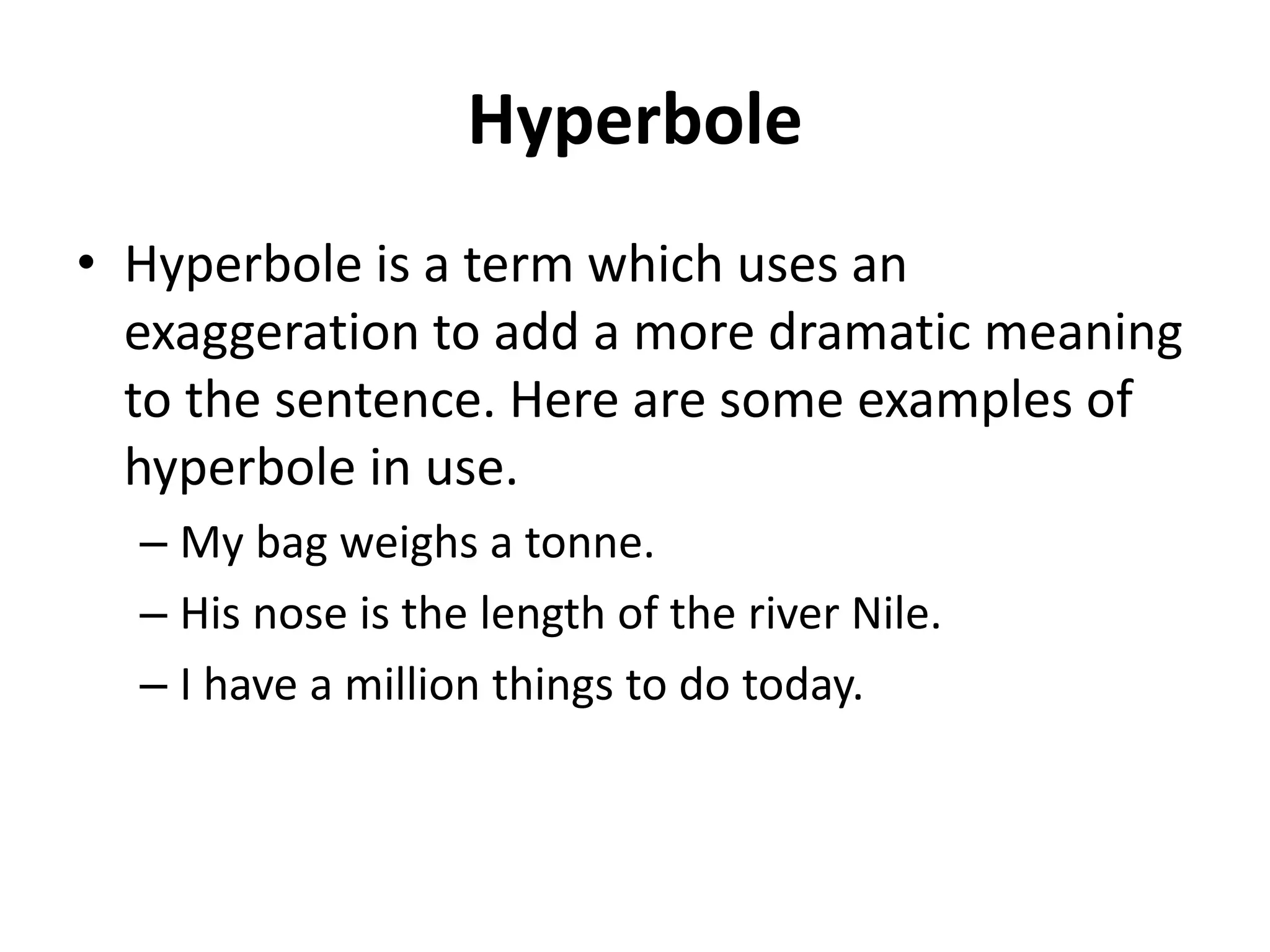 Hyperbole

• Hyperbole is a term which uses an exaggeration to add a more dramatic meaning to the sentence. Here are some examples of hyperbole in use.
  – My bag weighs a tonne.
  – His nose is the length of the river Nile.
  – I have a million things to do today.